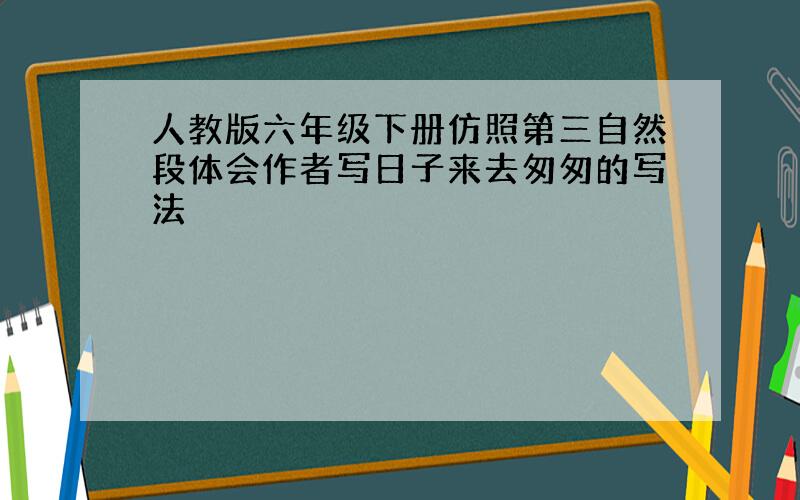 人教版六年级下册仿照第三自然段体会作者写日子来去匆匆的写法